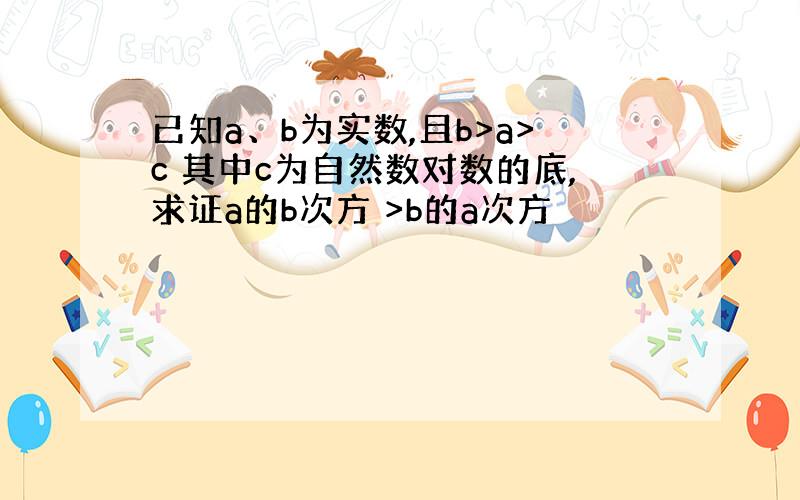 已知a、b为实数,且b>a>c 其中c为自然数对数的底,求证a的b次方 >b的a次方